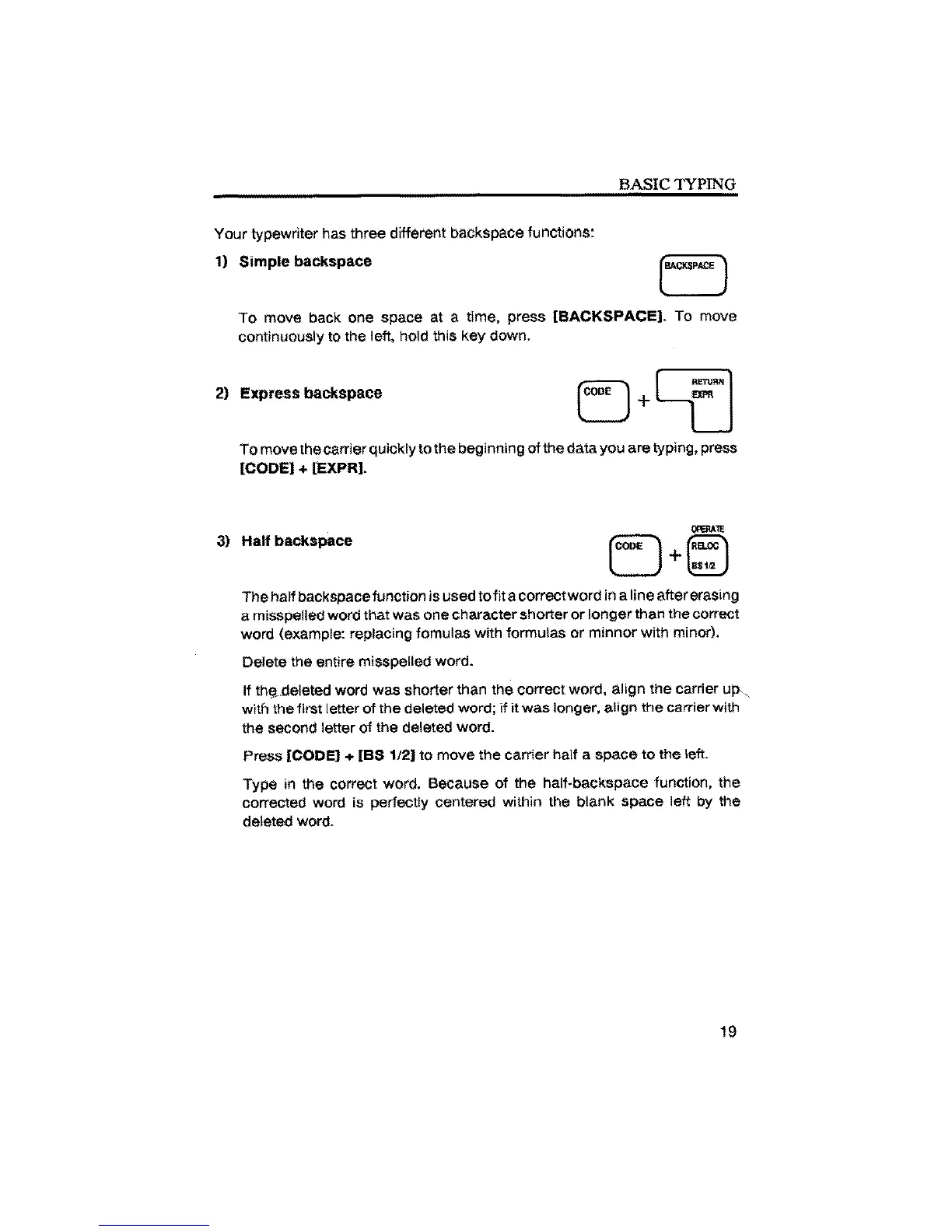 BASIC TYPING

Your typewriter has three different backspace functions:

1) Simple backspace

BACKSPACE

To move back one space at a time, press [BACKSPACE]. To move continuously to the left, hold this key down.

2) Express backspace

CODE + RETURN EXPR

To move the carrier quickly to the beginning of the data you are typing, press [CODE] + [EXPR].

3) Half backspace

CODE + OPERATE RELOC BS 1/2

The half backspace function is used to fit a correct word in a line after erasing a misspelled word that was one character shorter or longer than the correct word (example: replacing fomulas with formulas or minnor with minor).

Delete the entire misspelled word.

If the deleted word was shorter than the correct word, align the carrier up with the first letter of the deleted word; if it was longer, align the carrier with the second letter of the deleted word.

Press [CODE] + [BS 1/2] to move the carrier half a space to the left.

Type in the correct word. Because of the half-backspace function, the corrected word is perfectly centered within the blank space left by the deleted word.

19